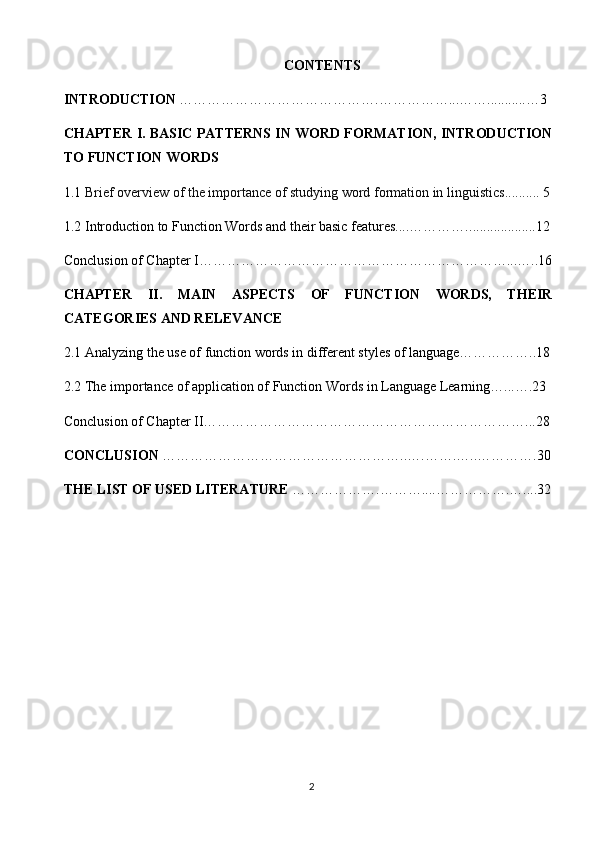 CONTENTS

INTRODUCTION 3

CHAPTER I. BASIC PATTERNS IN WORD FORMATION, INTRODUCTION TO FUNCTION WORDS

1.1 Brief overview of the importance of studying word formation in linguistics 5

1.2 Introduction to Function Words and their basic features 12

Conclusion of Chapter I 16

CHAPTER II. MAIN ASPECTS OF FUNCTION WORDS, THEIR CATEGORIES AND RELEVANCE

2.1 Analyzing the use of function words in different styles of language 18

2.2 The importance of application of Function Words in Language Learning 23

Conclusion of Chapter II 28

CONCLUSION 30

THE LIST OF USED LITERATURE 32

2

Docx.uz